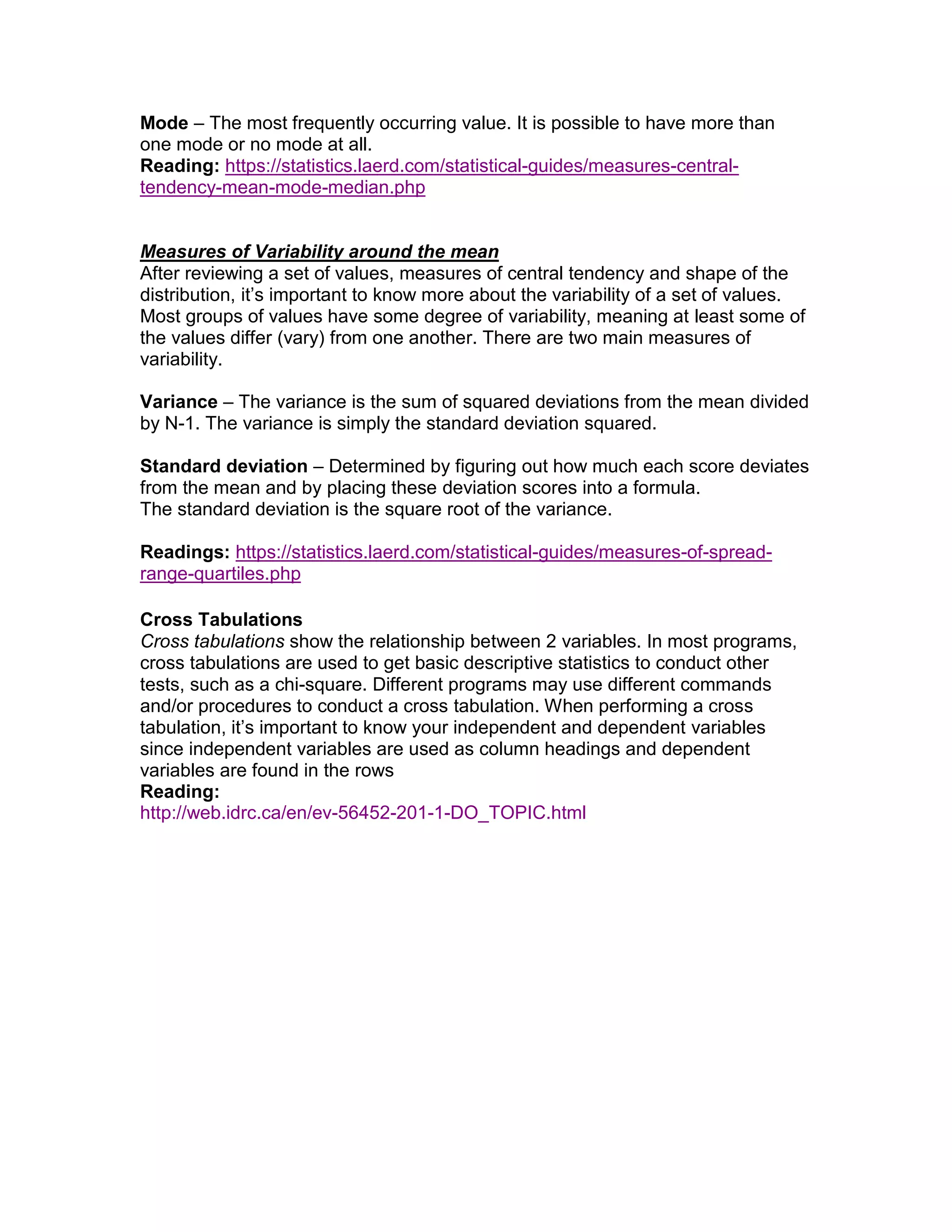 Mode – The most frequently occurring value. It is possible to have more than one mode or no mode at all.
Reading: https://statistics.laerd.com/statistical-guides/measures-central-tendency-mean-mode-median.php

Measures of Variability around the mean
After reviewing a set of values, measures of central tendency and shape of the distribution, it's important to know more about the variability of a set of values. Most groups of values have some degree of variability, meaning at least some of the values differ (vary) from one another. There are two main measures of variability.

Variance – The variance is the sum of squared deviations from the mean divided by N-1. The variance is simply the standard deviation squared.

Standard deviation – Determined by figuring out how much each score deviates from the mean and by placing these deviation scores into a formula.
The standard deviation is the square root of the variance.

Readings: https://statistics.laerd.com/statistical-guides/measures-of-spread-range-quartiles.php

Cross Tabulations
Cross tabulations show the relationship between 2 variables. In most programs, cross tabulations are used to get basic descriptive statistics to conduct other tests, such as a chi-square. Different programs may use different commands and/or procedures to conduct a cross tabulation. When performing a cross tabulation, it's important to know your independent and dependent variables since independent variables are used as column headings and dependent variables are found in the rows
Reading:
http://web.idrc.ca/en/ev-56452-201-1-DO_TOPIC.html